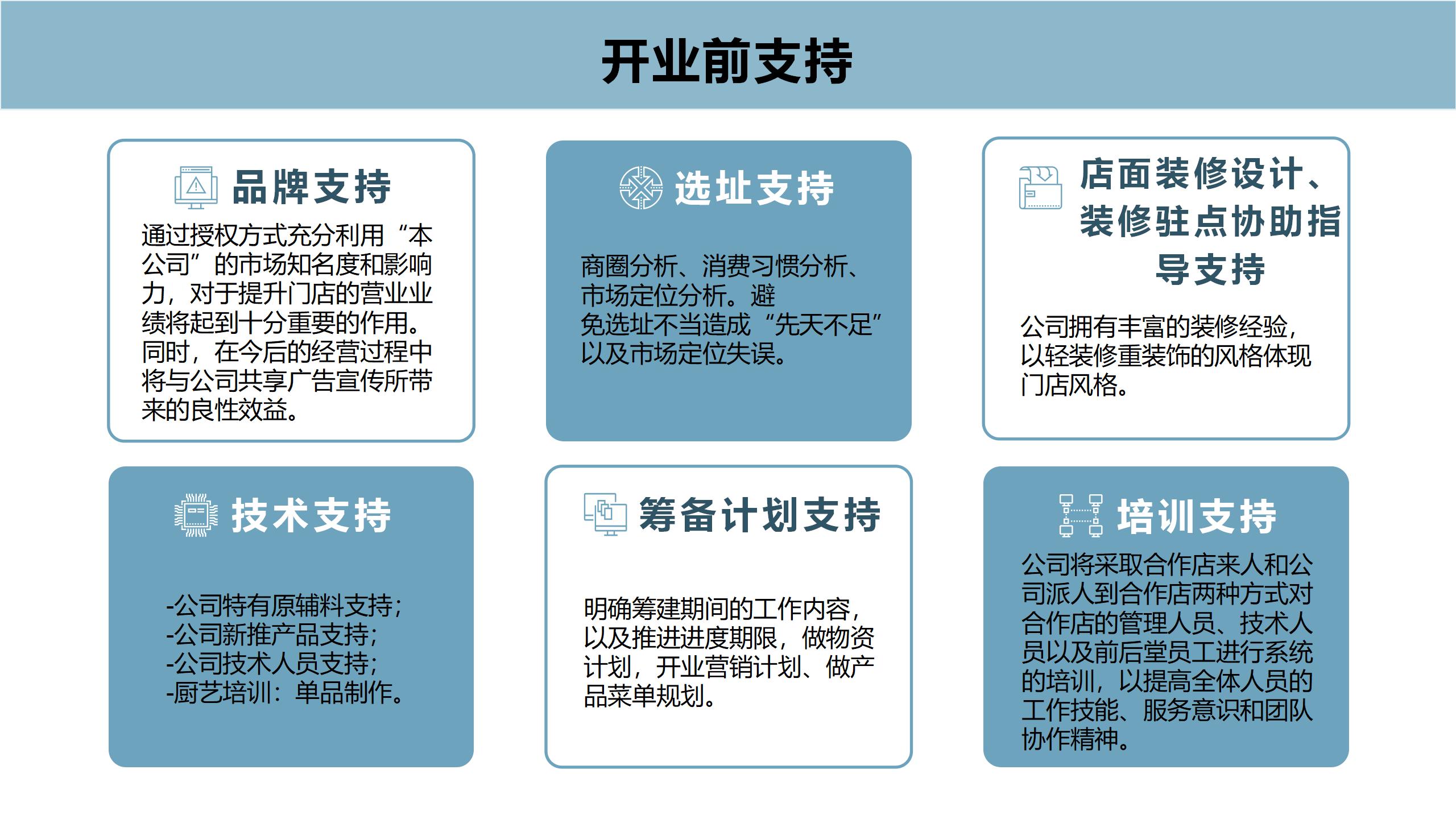 开业前支持

品牌支持

通过授权方式充分利用“本公司”的市场知名度和影响力，对于提升门店的营业业绩将起到十分重要的作用。同时，在今后的经营过程中将与公司共享广告宣传所带来的良性效益。

选址支持

商圈分析、消费习惯分析、市场定位分析。避免选址不当造成“先天不足”以及市场定位失误。

店面装修设计、装修驻点协助指导支持

公司拥有丰富的装修经验，以轻装修重装饰的风格体现门店风格。

技术支持

-公司特有原辅料支持;
-公司新推产品支持;
-公司技术人员支持;
-厨艺培训：单品制作。

筹备计划支持

明确筹建期间的工作内容，以及推进进度期限，做物资计划，开业营销计划、做产品菜单规划。

培训支持

公司将采取合作店来人和公司派人到合作店两种方式对合作店的管理人员、技术人员以及前后堂员工进行系统的培训，以提高全体人员的工作技能、服务意识和团队协作精神。